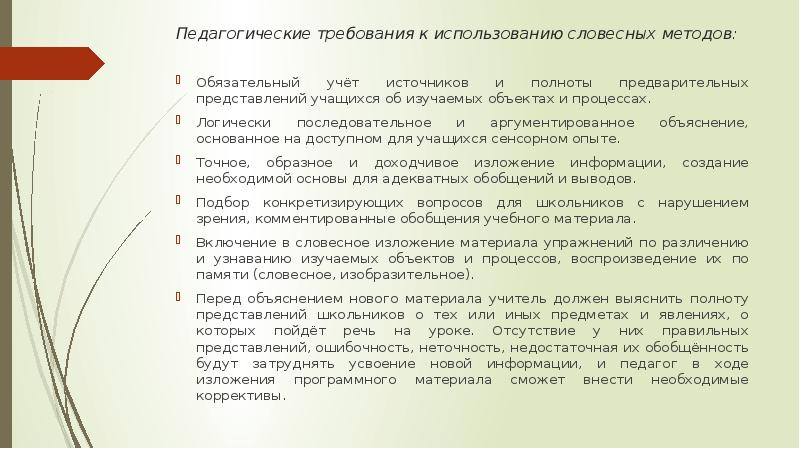 Педагогические требования к использованию словесных методов:

Обязательный учёт источников и полноты предварительных представлений учащихся об изучаемых объектах и процессах.

Логически последовательное и аргументированное объяснение, основанное на доступном для учащихся сенсорном опыте.

Точное, образное и доходчивое изложение информации, создание необходимой основы для адекватных обобщений и выводов.

Подбор конкретизирующих вопросов для школьников с нарушением зрения, комментированные обобщения учебного материала.

Включение в словесное изложение материала упражнений по различению и узнаванию изучаемых объектов и процессов, воспроизведение их по памяти (словесное, изобразительное).

Перед объяснением нового материала учитель должен выяснить полноту представлений школьников о тех или иных предметах и явлениях, о которых пойдёт речь на уроке. Отсутствие у них правильных представлений, ошибочность, неточность, недостаточная их обобщённость будут затруднять усвоение новой информации, и педагог в ходе изложения программного материала сможет внести необходимые коррективы.